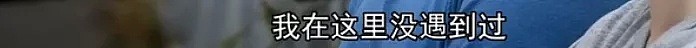 我在这里没遇到过